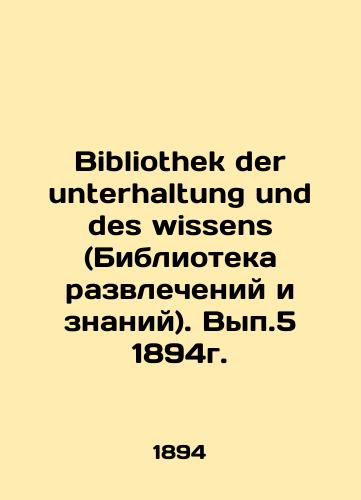 Bibliothek der unterhaltung und des wissens (Библиотека развлечений и знаний). Вып.5 1894г.

1894